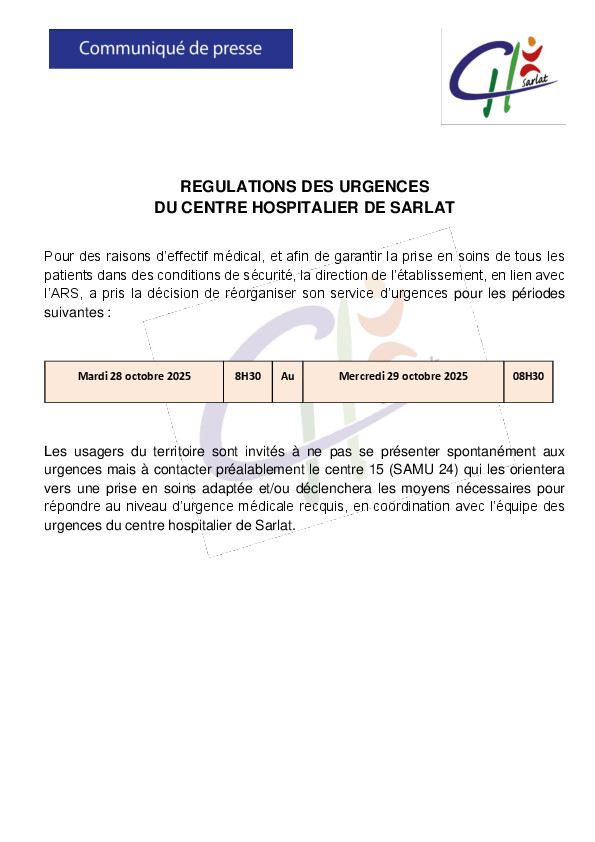 Communiqué de presse

CH Sarlat

REGULATIONS DES URGENCES
DU CENTRE HOSPITALIER DE SARLAT

Pour des raisons d'effectif médical, et afin de garantir la prise en soins de tous les patients dans des conditions de sécurité, la direction de l'établissement, en lien avec l'ARS, a pris la décision de réorganiser son service d'urgences pour les périodes suivantes :

| Mardi 28 octobre 2025 | 8H30 | Au | Mercredi 29 octobre 2025 | 08H30 |
|---|---|---|---|---|

Les usagers du territoire sont invités à ne pas se présenter spontanément aux urgences mais à contacter préalablement le centre 15 (SAMU 24) qui les orientera vers une prise en soins adaptée et/ou déclenchera les moyens nécessaires pour répondre au niveau d'urgence médicale recquis, en coordination avec l'équipe des urgences du centre hospitalier de Sarlat.